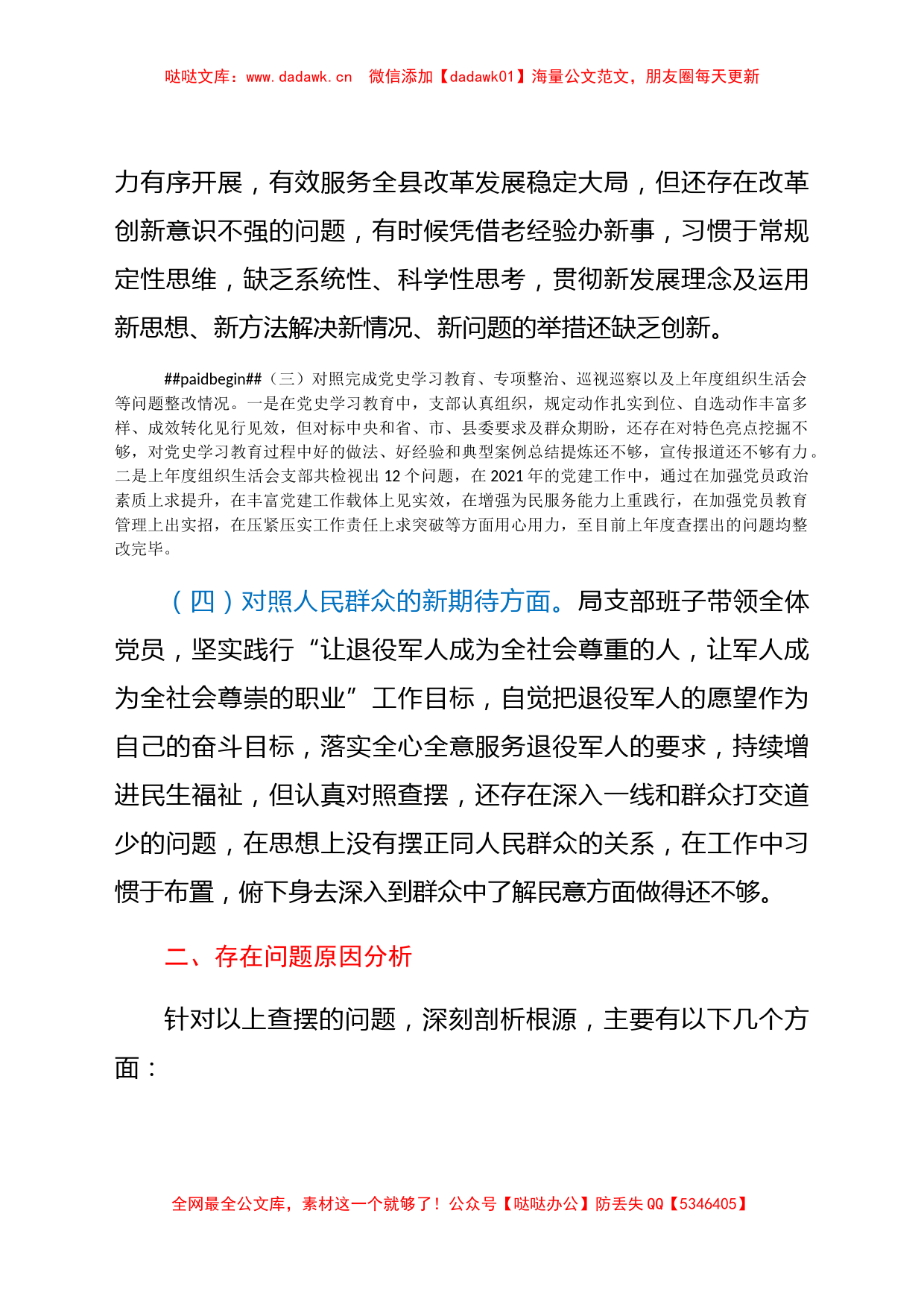 哒哒文库：www.dadawk.cn 微信添加【dadawk01】海量公文范文，朋友圈每天更新

力有序开展，有效服务全县改革发展稳定大局，但还存在改革创新意识不强的问题，有时候凭借老经验办新事，习惯于常规定性思维，缺乏系统性、科学性思考，贯彻新发展理念及运用新思想、新方法解决新情况、新问题的举措还缺乏创新。

##paidbegin##（三）对照完成党史学习教育、专项整治、巡视巡察以及上年度组织生活会等问题整改情况。一是在党史学习教育中，支部认真组织，规定动作扎实到位、自选动作丰富多样、成效转化见行见效，但对标中央和省、市、县委要求及群众期盼，还存在对特色亮点挖掘不够，对党史学习教育过程中好的做法、好经验和典型案例总结提炼还不够，宣传报道还不够有力。二是上年度组织生活会支部共检视出 12 个问题，在 2021 年的党建工作中，通过在加强党员政治素质上求提升，在丰富党建工作载体上见实效，在增强为民服务能力上重践行，在加强党员教育管理上出实招，在压紧压实工作责任上求突破等方面用心用力，至目前上年度查摆出的问题均整改完毕。

（四）对照人民群众的新期待方面。局支部班子带领全体党员，坚实践行“让退役军人成为全社会尊重的人，让军人成为全社会尊崇的职业”工作目标，自觉把退役军人的愿望作为自己的奋斗目标，落实全心全意服务退役军人的要求，持续增进民生福祉，但认真对照查摆，还存在深入一线和群众打交道少的问题，在思想上没有摆正同人民群众的关系，在工作中习惯于布置，俯下身去深入到群众中了解民意方面做得还不够。

二、存在问题原因分析

针对以上查摆的问题，深刻剖析根源，主要有以下几个方面：

全网最全公文库，素材这一个就够了！公众号【哒哒办公】防丢失 QQ【5346405】